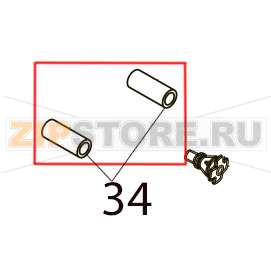 ZIPSTORE.RU

34